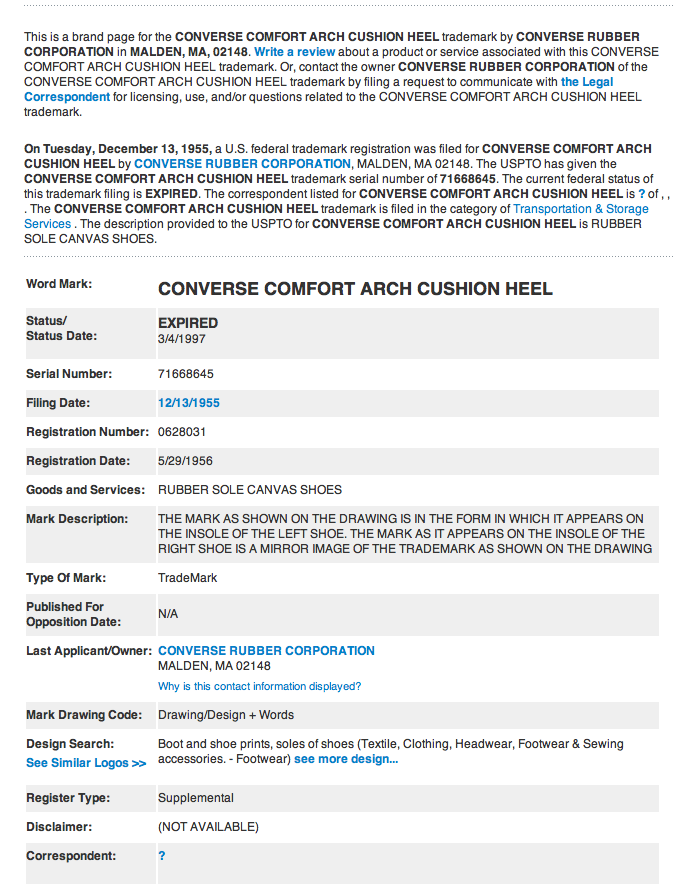 This is a brand page for the CONVERSE COMFORT ARCH CUSHION HEEL trademark by CONVERSE RUBBER CORPORATION in MALDEN, MA, 02148. Write a review about a product or service associated with this CONVERSE COMFORT ARCH CUSHION HEEL trademark. Or, contact the owner CONVERSE RUBBER CORPORATION of the CONVERSE COMFORT ARCH CUSHION HEEL trademark by filing a request to communicate with the Legal Correspondent for licensing, use, and/or questions related to the CONVERSE COMFORT ARCH CUSHION HEEL trademark.

On Tuesday, December 13, 1955, a U.S. federal trademark registration was filed for CONVERSE COMFORT ARCH CUSHION HEEL by CONVERSE RUBBER CORPORATION, MALDEN, MA 02148. The USPTO has given the CONVERSE COMFORT ARCH CUSHION HEEL trademark serial number of 71668645. The current federal status of this trademark filing is EXPIRED. The correspondent listed for CONVERSE COMFORT ARCH CUSHION HEEL is ? of , , . The CONVERSE COMFORT ARCH CUSHION HEEL trademark is filed in the category of Transportation & Storage Services . The description provided to the USPTO for CONVERSE COMFORT ARCH CUSHION HEEL is RUBBER SOLE CANVAS SHOES.

| | |
|---|---|
| Word Mark: | CONVERSE COMFORT ARCH CUSHION HEEL |
| Status/ Status Date: | EXPIRED 3/4/1997 |
| Serial Number: | 71668645 |
| Filing Date: | 12/13/1955 |
| Registration Number: | 0628031 |
| Registration Date: | 5/29/1956 |
| Goods and Services: | RUBBER SOLE CANVAS SHOES |
| Mark Description: | THE MARK AS SHOWN ON THE DRAWING IS IN THE FORM IN WHICH IT APPEARS ON THE INSOLE OF THE LEFT SHOE. THE MARK AS IT APPEARS ON THE INSOLE OF THE RIGHT SHOE IS A MIRROR IMAGE OF THE TRADEMARK AS SHOWN ON THE DRAWING |
| Type Of Mark: | TradeMark |
| Published For Opposition Date: | N/A |
| Last Applicant/Owner: | CONVERSE RUBBER CORPORATION MALDEN, MA 02148 Why is this contact information displayed? |
| Mark Drawing Code: | Drawing/Design + Words |
| Design Search: See Similar Logos >> | Boot and shoe prints, soles of shoes (Textile, Clothing, Headwear, Footwear & Sewing accessories. - Footwear) see more design... |
| Register Type: | Supplemental |
| Disclaimer: | (NOT AVAILABLE) |
| Correspondent: | ? |